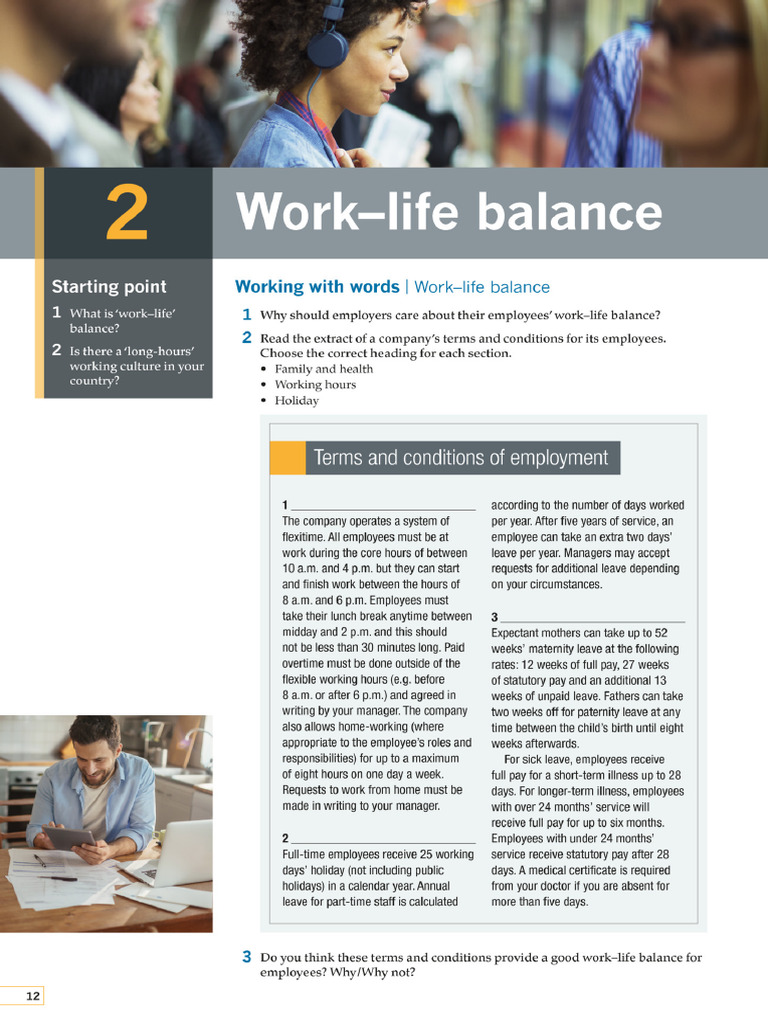 2

Work–life balance

Starting point

1 What is 'work–life' balance?

2 Is there a 'long-hours' working culture in your country?

Working with words | Work–life balance

1 Why should employers care about their employees' work–life balance?

2 Read the extract of a company's terms and conditions for its employees. Choose the correct heading for each section.
• Family and health
• Working hours
• Holiday

Terms and conditions of employment

1 ____
The company operates a system of flexitime. All employees must be at work during the core hours of between 10 a.m. and 4 p.m. but they can start and finish work between the hours of 8 a.m. and 6 p.m. Employees must take their lunch break anytime between midday and 2 p.m. and this should not be less than 30 minutes long. Paid overtime must be done outside of the flexible working hours (e.g. before 8 a.m. or after 6 p.m.) and agreed in writing by your manager. The company also allows home-working (where appropriate to the employee's roles and responsibilities) for up to a maximum of eight hours on one day a week. Requests to work from home must be made in writing to your manager.

2 ____
Full-time employees receive 25 working days' holiday (not including public holidays) in a calendar year. Annual leave for part-time staff is calculated according to the number of days worked per year. After five years of service, an employee can take an extra two days' leave per year. Managers may accept requests for additional leave depending on your circumstances.

3 ____
Expectant mothers can take up to 52 weeks' maternity leave at the following rates: 12 weeks of full pay, 27 weeks of statutory pay and an additional 13 weeks of unpaid leave. Fathers can take two weeks off for paternity leave at any time between the child's birth until eight weeks afterwards.

For sick leave, employees receive full pay for a short-term illness up to 28 days. For longer-term illness, employees with over 24 months' service will receive full pay for up to six months. Employees with under 24 months' service receive statutory pay after 28 days. A medical certificate is required from your doctor if you are absent for more than five days.

3 Do you think these terms and conditions provide a good work–life balance for employees? Why/Why not?

12